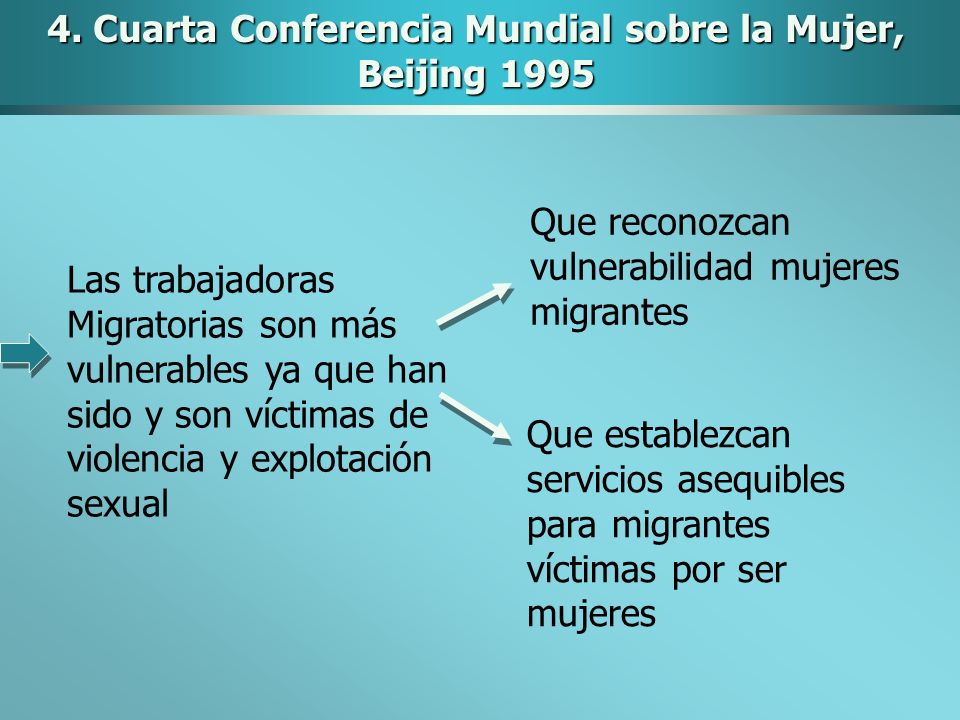 4. Cuarta Conferencia Mundial sobre la Mujer, Beijing 1995

Las trabajadoras Migratorias son más vulnerables ya que han sido y son víctimas de violencia y explotación sexual

Que reconozcan vulnerabilidad mujeres migrantes

Que establezcan servicios asequibles para migrantes víctimas por ser mujeres